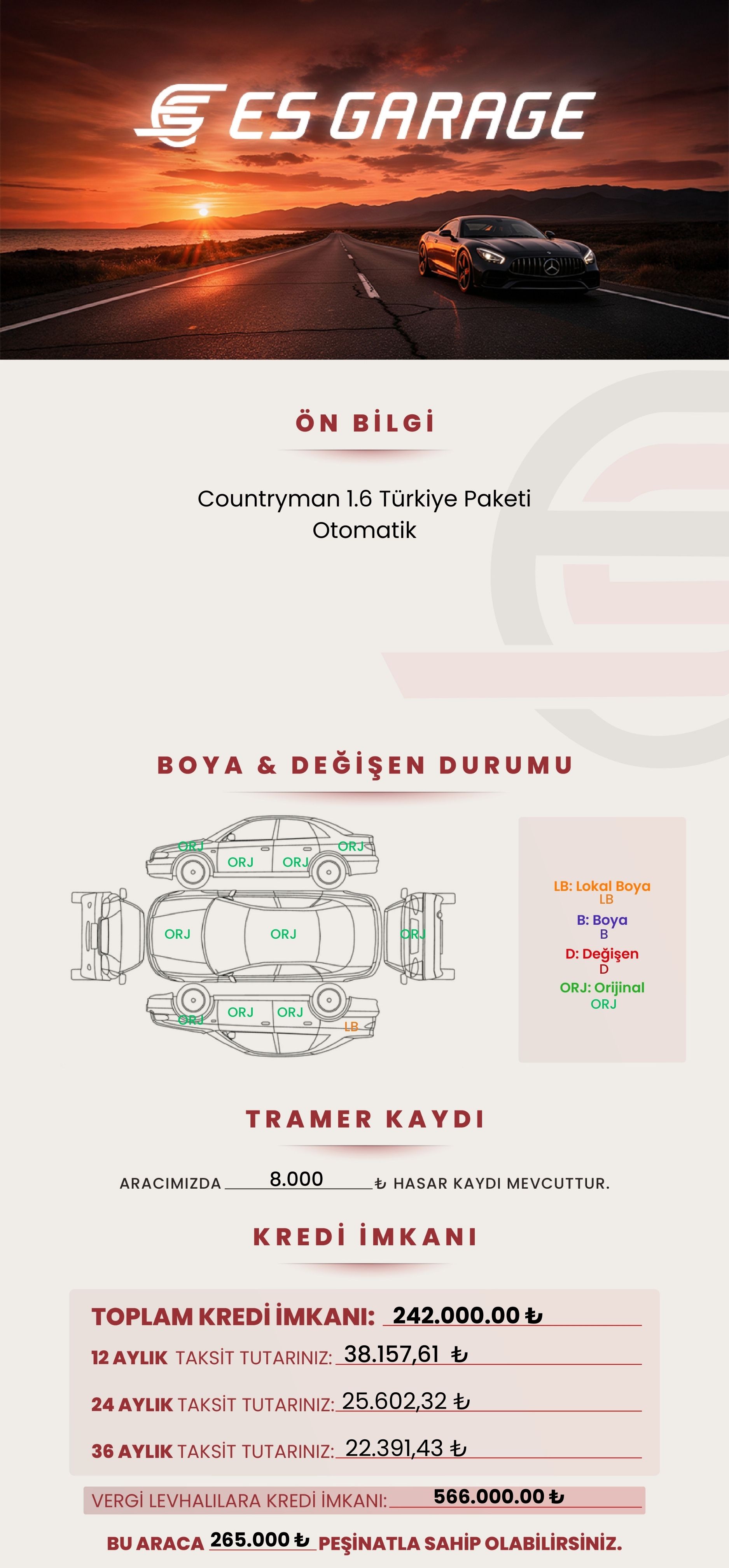 ES GARAGE

ÖN BİLGİ

Countryman 1.6 Türkiye Paketi
Otomatik

BOYA & DEĞİŞEN DURUMU

ORJ
ORJ
ORJ
ORJ
ORJ
ORJ
ORJ
ORJ
ORJ
ORJ
LB

LB: Lokal Boya
LB
B: Boya
B
D: Değişen
D
ORJ: Orijinal
ORJ

TRAMER KAYDI

ARACIMIZDA 8.000 ₺ HASAR KAYDI MEVCUTTUR.

KREDİ İMKANI

TOPLAM KREDİ İMKANI: 242.000.00 ₺

12 AYLIK TAKSİT TUTARINIZ: 38.157,61 ₺

24 AYLIK TAKSİT TUTARINIZ: 25.602,32 ₺

36 AYLIK TAKSİT TUTARINIZ: 22.391,43 ₺

VERGİ LEVHALILARA KREDİ İMKANI: 566.000.00 ₺

BU ARACA 265.000 ₺ PEŞİNATLA SAHİP OLABİLİRSİNİZ.